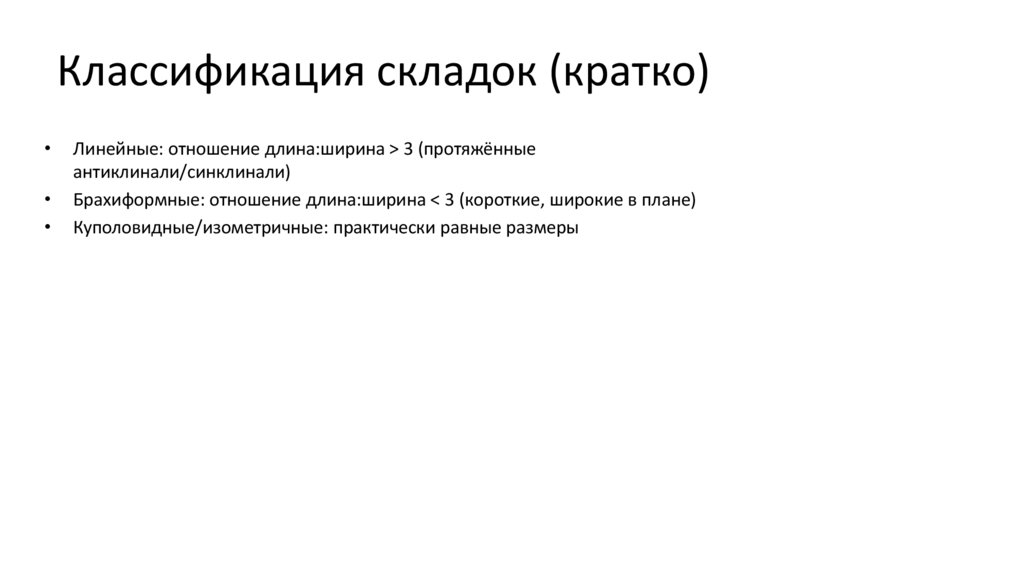 Классификация складок (кратко)

• Линейные: отношение длина:ширина > 3 (протяжённые антиклинали/синклинали)
• Брахиформные: отношение длина:ширина < 3 (короткие, широкие в плане)
• Куполовидные/изометричные: практически равные размеры